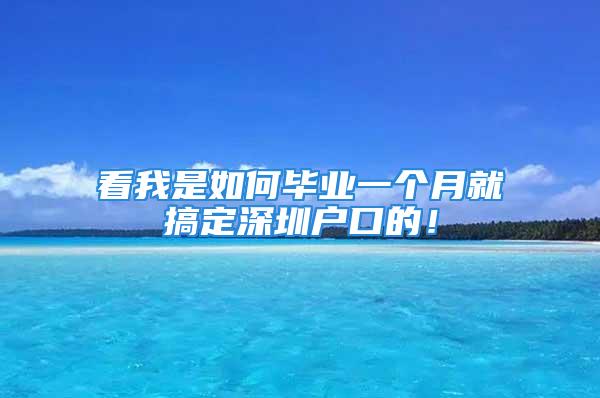 看我是如何毕业一个月就搞定深圳户口的！